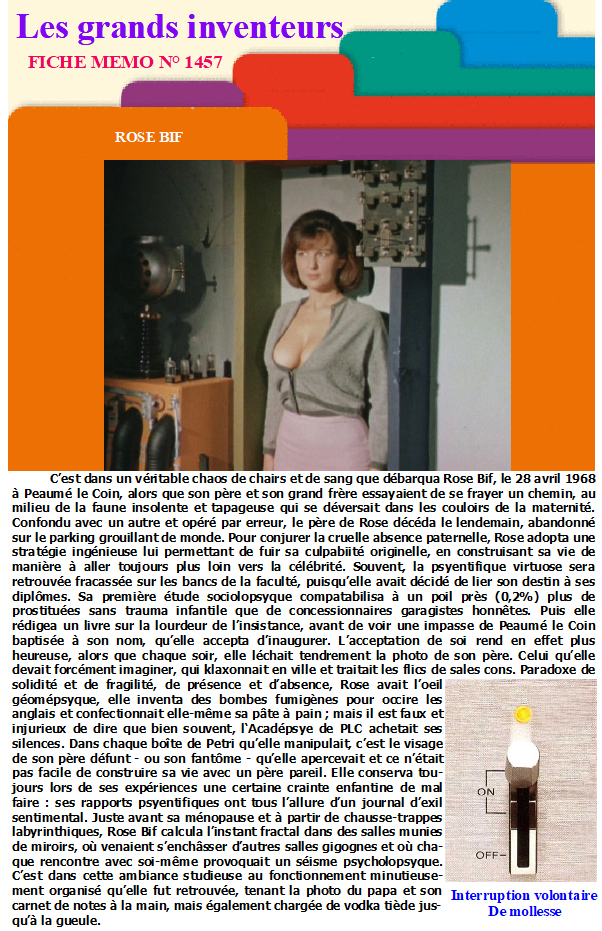 Les grands inventeurs

FICHE MEMO N° 1457

ROSE BIF

C'est dans un véritable chaos de chairs et de sang que débarqua Rose Bif, le 28 avril 1968 à Peaumé le Coin, alors que son père et son grand frère essayaient de se frayer un chemin, au milieu de la faune insolente et tapageuse qui se déversait dans les couloirs de la maternité. Confondu avec un autre et opéré par erreur, le père de Rose décéda le lendemain, abandonné sur le parking grouillant de monde. Pour conjurer la cruelle absence paternelle, Rose adopta une stratégie ingénieuse lui permettant de fuir sa culpabiité originelle, en construisant sa vie de manière à aller toujours plus loin vers la célébrité. Souvent, la psyentifique virtuose sera retrouvée fracassée sur les bancs de la faculté, puisqu'elle avait décidé de lier son destin à ses diplômes. Sa première étude sociolopsyque compatabilisa à un poil près (0,2%) plus de prostituées sans trauma infantile que de concessionnaires garagistes honnêtes. Puis elle rédigea un livre sur la lourdeur de l'insistance, avant de voir une impasse de Peaumé le Coin baptisée à son nom, qu'elle accepta d'inaugurer. L'acceptation de soi rend en effet plus heureuse, alors que chaque soir, elle léchait tendrement la photo de son père. Celui qu'elle devait forcément imaginer, qui klaxonnait en ville et traitait les flics de sales cons. Paradoxe de solidité et de fragilité, de présence et d'absence, Rose avait l'oeil géomépsyque, elle inventa des bombes fumigènes pour occire les anglais et confectionnait elle-même sa pâte à pain ; mais il est faux et injurieux de dire que bien souvent, l'Acadépsye de PLC achetait ses silences. Dans chaque boîte de Petri qu'elle manipulait, c'est le visage de son père défunt - ou son fantôme - qu'elle apercevait et ce n'était pas facile de construire sa vie avec un père pareil. Elle conserva toujours lors de ses expériences une certaine crainte enfantine de mal faire : ses rapports psyentifiques ont tous l'allure d'un journal d'exil sentimental. Juste avant sa ménopause et à partir de chausse-trappes labyrinthiques, Rose Bif calcula l'instant fractal dans des salles munies de miroirs, où venaient s'enchâsser d'autres salles gigognes et où chaque rencontre avec soi-même provoquait un séisme psycholopsyque. C'est dans cette ambiance studieuse au fonctionnement minutieusement organisé qu'elle fut retrouvée, tenant la photo du papa et son carnet de notes à la main, mais également chargée de vodka tiède jusqu'à la gueule.

ON

OFF

Interruption volontaire De mollesse